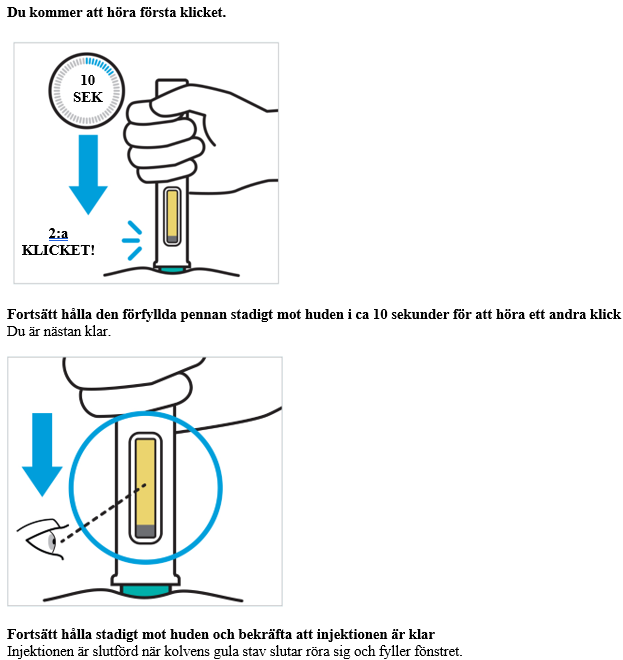 Du kommer att höra första klicket.

10
SEK

2:a
KLICKET!

Fortsätt hålla den förfyllda pennan stadigt mot huden i ca 10 sekunder för att höra ett andra klick
Du är nästan klar.

Fortsätt hålla stadigt mot huden och bekräfta att injektionen är klar
Injektionen är slutförd när kolvens gula stav slutar röra sig och fyller fönstret.